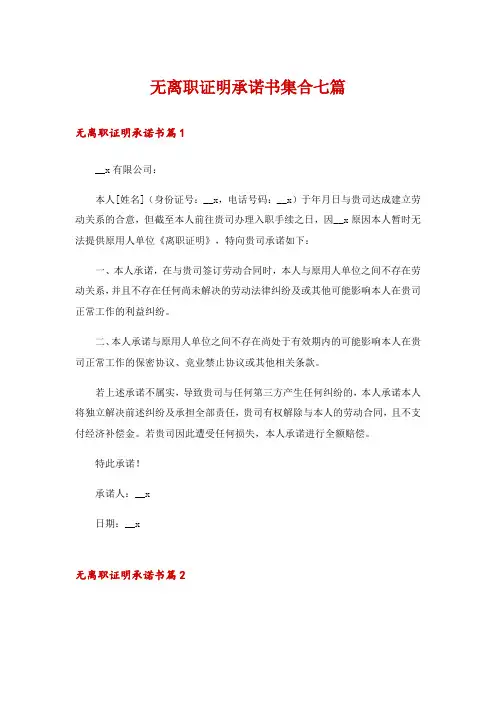 无离职证明承诺书集合七篇

无离职证明承诺书篇1

__x有限公司：

本人[姓名]（身份证号：__x，电话号码：__x）于年月日与贵司达成建立劳动关系的合意，但截至本人前往贵司办理入职手续之日，因__x原因本人暂时无法提供原用人单位《离职证明》，特向贵司承诺如下：

一、本人承诺，在与贵司签订劳动合同时，本人与原用人单位之间不存在劳动关系，并且不存在任何尚未解决的劳动法律纠纷及或其他可能影响本人在贵司正常工作的利益纠纷。

二、本人承诺与原用人单位之间不存在尚处于有效期内的可能影响本人在贵司正常工作的保密协议、竞业禁止协议或其他相关条款。

若上述承诺不属实，导致贵司与任何第三方产生任何纠纷的，本人承诺本人将独立解决前述纠纷及承担全部责任，贵司有权解除与本人的劳动合同，且不支付经济补偿金。若贵司因此遭受任何损失，本人承诺进行全额赔偿。

特此承诺！

承诺人：__x

日期：__x

无离职证明承诺书篇2